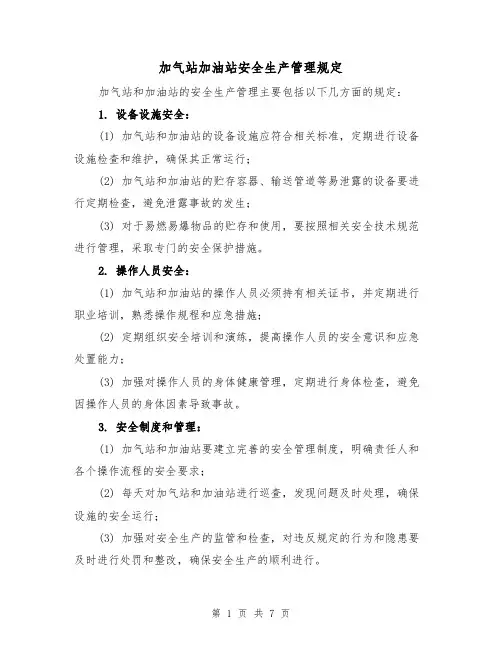 加气站加油站安全生产管理规定

加气站和加油站的安全生产管理主要包括以下几方面的规定：

1. 设备设施安全：

(1) 加气站和加油站的设备设施应符合相关标准，定期进行设备设施检查和维护，确保其正常运行；

(2) 加气站和加油站的贮存容器、输送管道等易泄露的设备要进行定期检查，避免泄露事故的发生；

(3) 对于易燃易爆物品的贮存和使用，要按照相关安全技术规范进行管理，采取专门的安全保护措施。

2. 操作人员安全：

(1) 加气站和加油站的操作人员必须持有相关证书，并定期进行职业培训，熟悉操作规程和应急措施；

(2) 定期组织安全培训和演练，提高操作人员的安全意识和应急处置能力；

(3) 加强对操作人员的身体健康管理，定期进行身体检查，避免因操作人员的身体因素导致事故。

3. 安全制度和管理：

(1) 加气站和加油站要建立完善的安全管理制度，明确责任人和各个操作流程的安全要求；

(2) 每天对加气站和加油站进行巡查，发现问题及时处理，确保设施的安全运行；

(3) 加强对安全生产的监管和检查，对违反规定的行为和隐患要及时进行处罚和整改，确保安全生产的顺利进行。

第 1 页 共 7 页